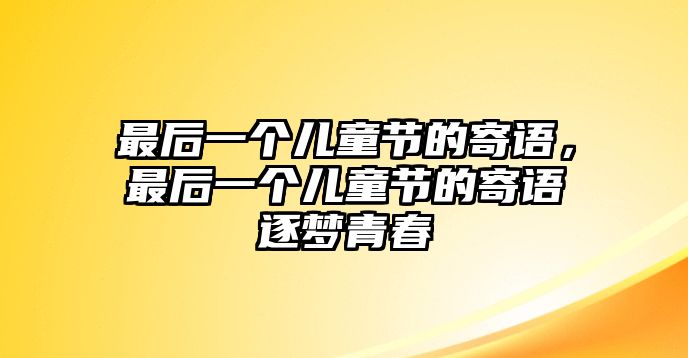 最后一个儿童节的寄语，最后一个儿童节的寄语逐梦青春